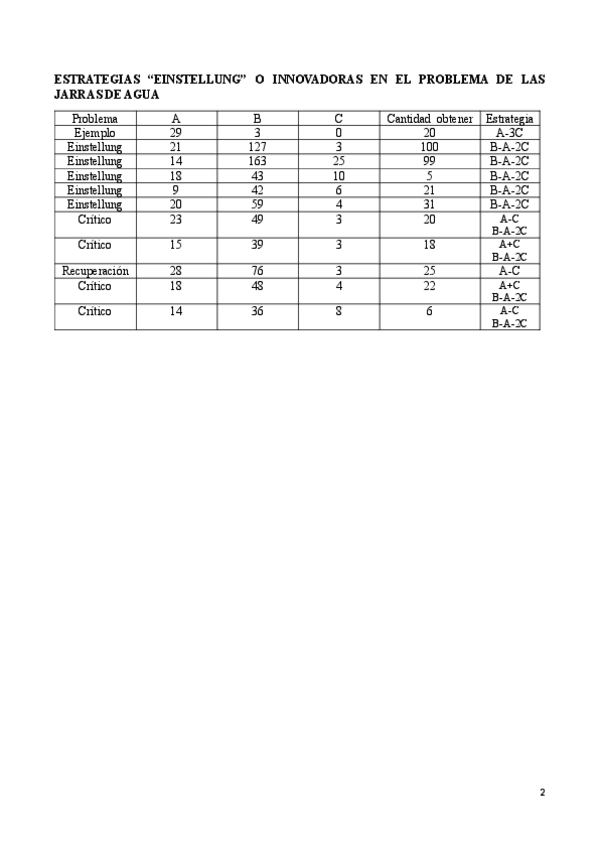 ESTRATEGIAS “EINSTELLUNG” O INNOVADORAS EN EL PROBLEMA DE LAS JARRAS DE AGUA

| Problema | A | B | C | Cantidad obtener | Estrategia |
|---|---|---|---|---|---|
| Ejemplo | 29 | 3 | 0 | 20 | A-3C |
| Einstellung | 21 | 127 | 3 | 100 | B-A-2C |
| Einstellung | 14 | 163 | 25 | 99 | B-A-2C |
| Einstellung | 18 | 43 | 10 | 5 | B-A-2C |
| Einstellung | 9 | 42 | 6 | 21 | B-A-2C |
| Einstellung | 20 | 59 | 4 | 31 | B-A-2C |
| Crítico | 23 | 49 | 3 | 20 | A-C B-A-2C |
| Crítico | 15 | 39 | 3 | 18 | A+C B-A-2C |
| Recuperación | 28 | 76 | 3 | 25 | A-C |
| Crítico | 18 | 48 | 4 | 22 | A+C B-A-2C |
| Crítico | 14 | 36 | 8 | 6 | A-C B-A-2C |

2